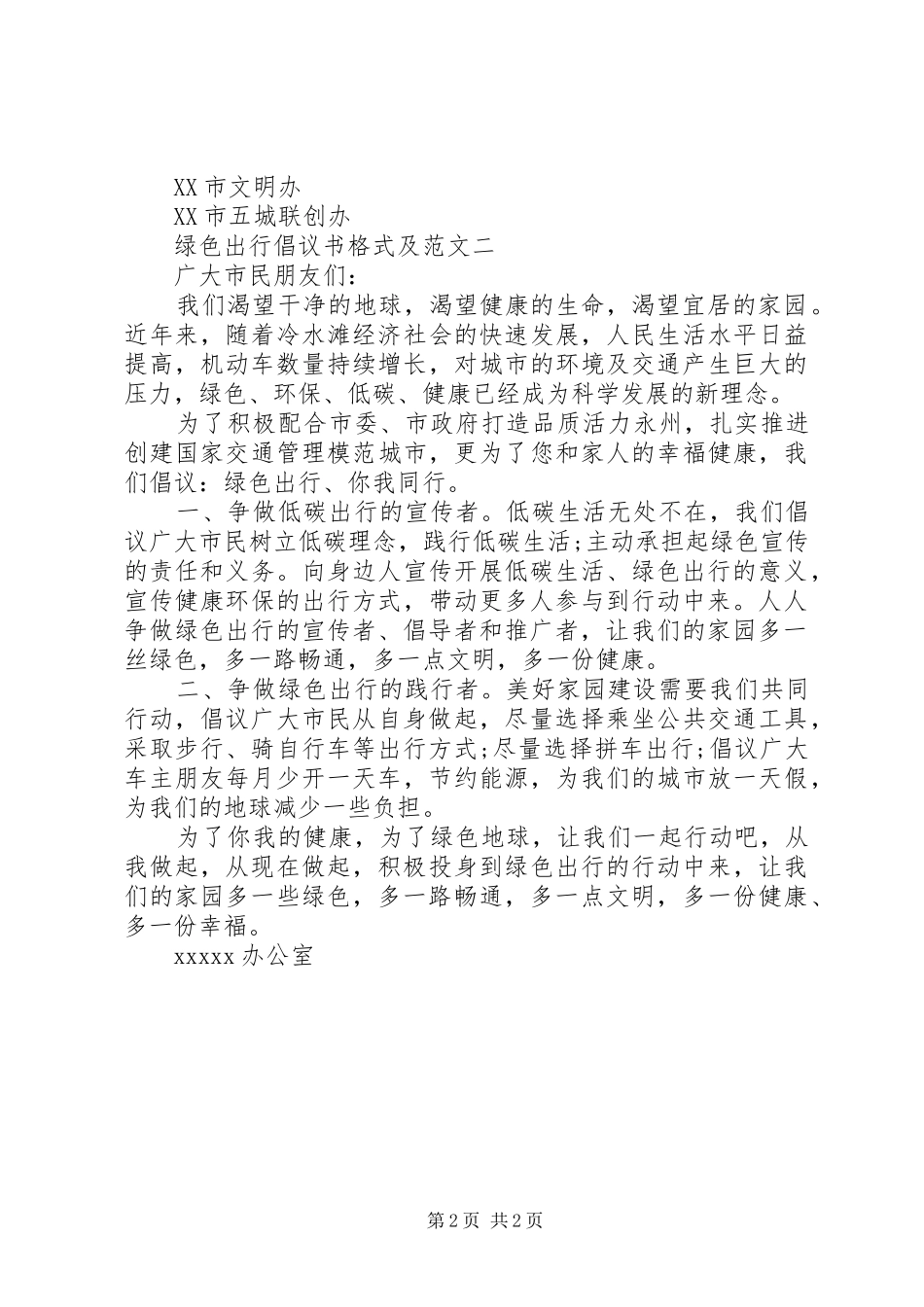 XX 市文明办

XX 市五城联创办

绿色出行倡议书格式及范文二

广大市民朋友们：

我们渴望干净的地球，渴望健康的生命，渴望宜居的家园。近年来，随着冷水滩经济社会的快速发展，人民生活水平日益提高，机动车数量持续增长，对城市的环境及交通产生巨大的压力，绿色、环保、低碳、健康已经成为科学发展的新理念。

为了积极配合市委、市政府打造品质活力永州，扎实推进创建国家交通管理模范城市，更为了您和家人的幸福健康，我们倡议：绿色出行、你我同行。

一、争做低碳出行的宣传者。低碳生活无处不在，我们倡议广大市民树立低碳理念，践行低碳生活;主动承担起绿色宣传的责任和义务。向身边人宣传开展低碳生活、绿色出行的意义，宣传健康环保的出行方式，带动更多人参与到行动中来。人人争做绿色出行的宣传者、倡导者和推广者，让我们的家园多一丝绿色，多一路畅通，多一点文明，多一份健康。

二、争做绿色出行的践行者。美好家园建设需要我们共同行动，倡议广大市民从自身做起，尽量选择乘坐公共交通工具，采取步行、骑自行车等出行方式;尽量选择拼车出行;倡议广大车主朋友每月少开一天车，节约能源，为我们的城市放一天假，为我们的地球减少一些负担。

为了你我的健康，为了绿色地球，让我们一起行动吧，从我做起，从现在做起，积极投身到绿色出行的行动中来，让我们的家园多一些绿色，多一路畅通，多一点文明，多一份健康、多一份幸福。

xxxxx 办公室

第 2 页 共 2 页